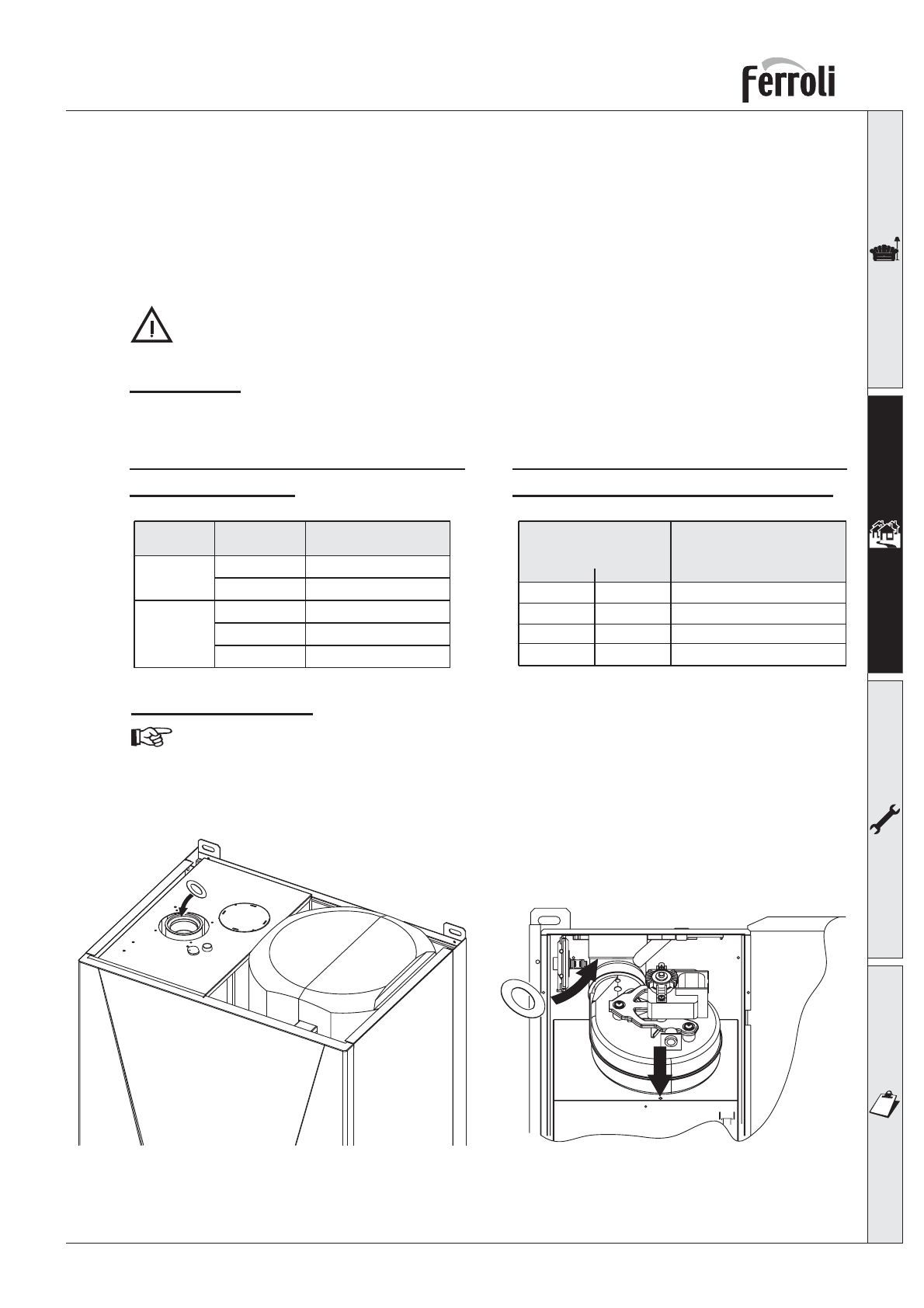 Ferroli